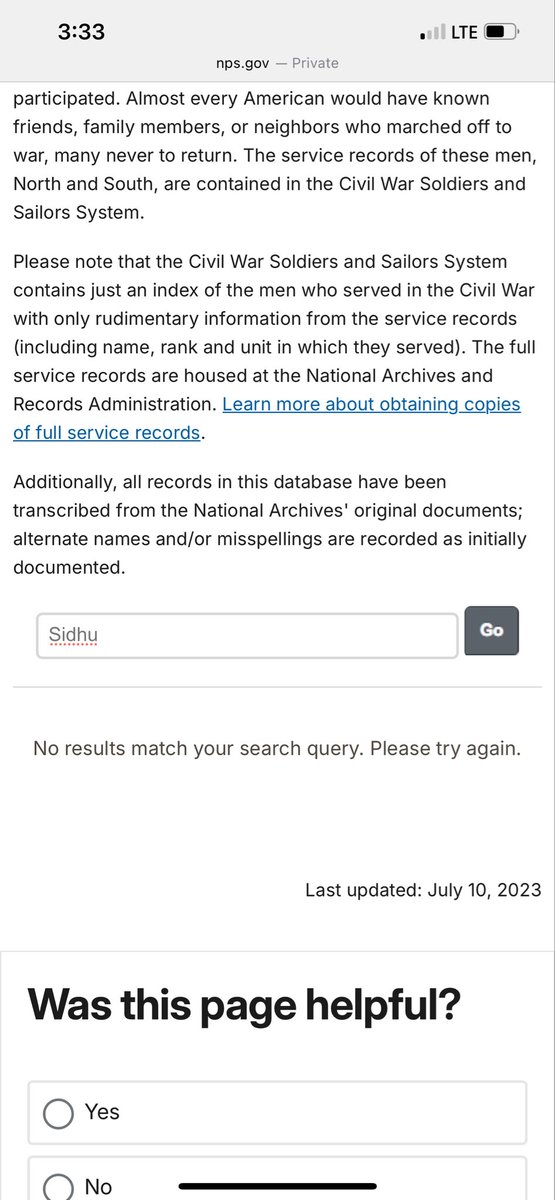 3:33
LTE
nps.gov — Private

participated. Almost every American would have known friends, family members, or neighbors who marched off to war, many never to return. The service records of these men, North and South, are contained in the Civil War Soldiers and Sailors System.

Please note that the Civil War Soldiers and Sailors System contains just an index of the men who served in the Civil War with only rudimentary information from the service records (including name, rank and unit in which they served). The full service records are housed at the National Archives and Records Administration. Learn more about obtaining copies of full service records.

Additionally, all records in this database have been transcribed from the National Archives' original documents; alternate names and/or misspellings are recorded as initially documented.

Sidhu

Go

No results match your search query. Please try again.

Last updated: July 10, 2023

Was this page helpful?

Yes

No